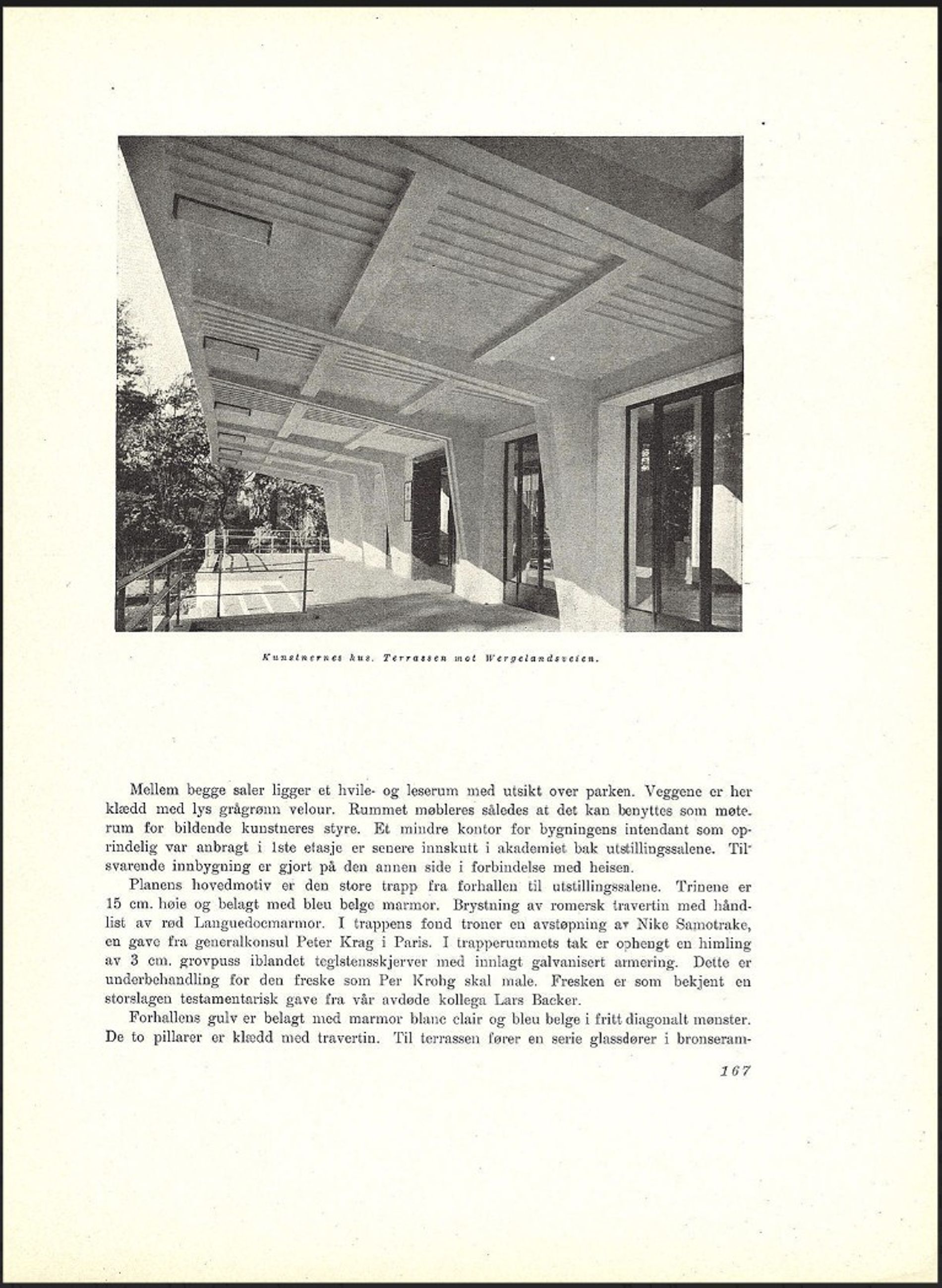 Kunstnernes hus. Terrassen mot Wergelandsveien.

Mellem begge saler ligger et hvile- og leserum med utsikt over parken. Veggene er her klædd med lys grågrønn velour. Rummet møbleres således at det kan benyttes som møterum for bildende kunstneres styre. Et mindre kontor for bygningens intendant som oprindelig var anbragt i 1ste etasje er senere innskutt i akademiet bak utstillingssalene. Tilsvarende innbygning er gjort på den annen side i forbindelse med heisen.

Planens hovedmotiv er den store trapp fra forhallen til utstillingssalene. Trinene er 15 cm. høie og belagt med bleu belge marmor. Brystning av romersk travertin med håndlist av rød Languedocmarmor. I trappens fond troner en avstøpning av Nike Samotrake, en gave fra generalkonsul Peter Krag i Paris. I trapperummets tak er ophengt en himling av 3 cm. grovpuss iblandet teglstensskjerver med innlagt galvanisert armering. Dette er underbehandling for den freske som Per Krohg skal male. Fresken er som bekjent en storslagen testamentarisk gave fra vår avdøde kollega Lars Backer.

Forhallens gulv er belagt med marmor blanc clair og bleu belge i fritt diagonalt mønster. De to pillarer er klædd med travertin. Til terrassen fører en serie glassdører i bronseram-

167